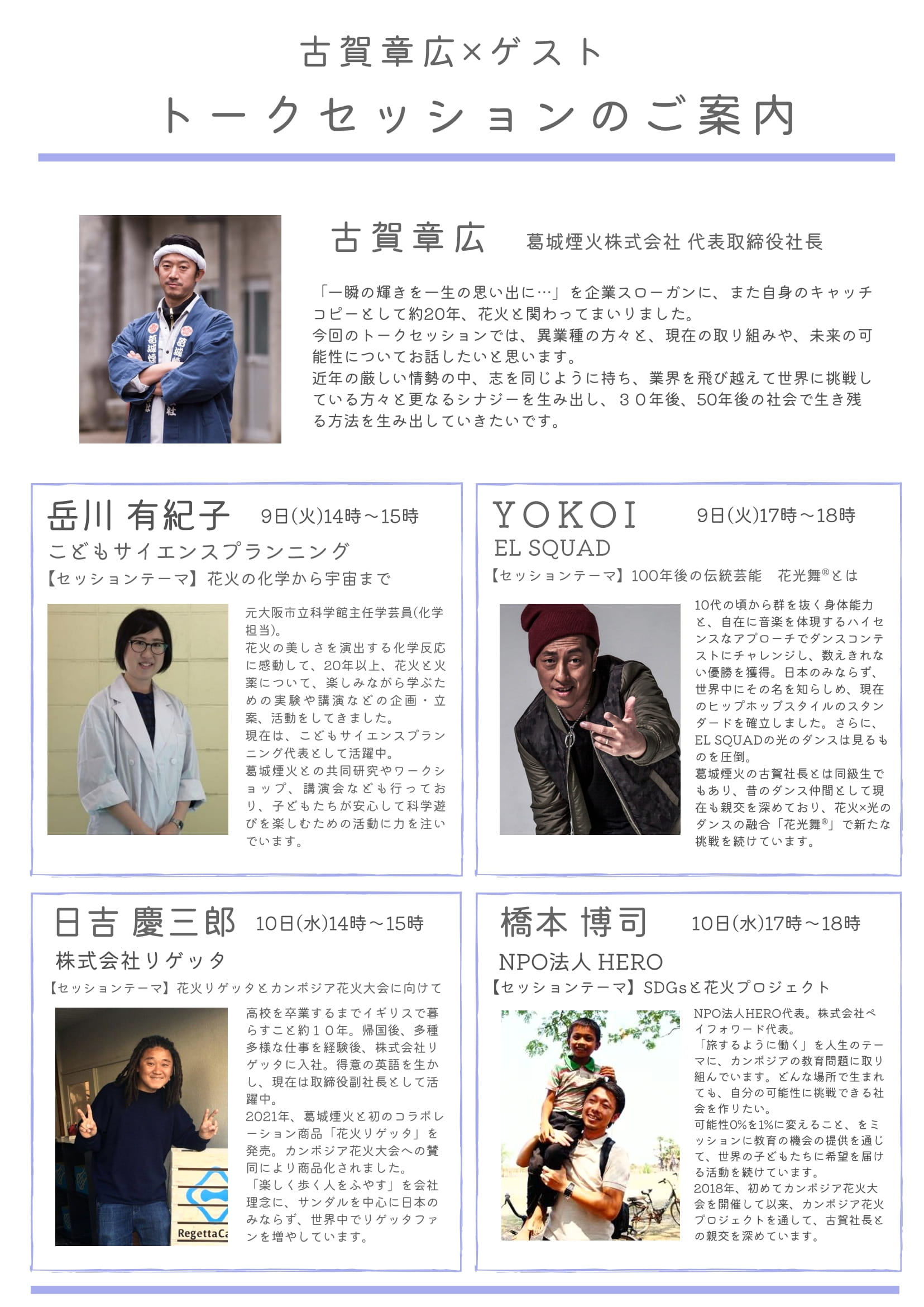 古賀章広×ゲスト

トークセッションのご案内

古賀章広 葛城煙火株式会社 代表取締役社長

「一瞬の輝きを一生の思い出に…」を企業スローガンに、また自身のキャッチコピーとして約20年、花火と関わってまいりました。
今回のトークセッションでは、異業種の方々と、現在の取り組みや、未来の可能性についてお話したいと思います。
近年の厳しい情勢の中、志を同じように持ち、業界を飛び越えて世界に挑戦している方々と更なるシナジーを生み出し、30年後、50年後の社会で生き残る方法を生み出していきたいです。

岳川 有紀子 9日(火)14時～15時

こどもサイエンスプランニング

【セッションテーマ】花火の化学から宇宙まで

元大阪市立科学館主任学芸員(化学担当)。
花火の美しさを演出する化学反応に感動して、20年以上、花火と火薬について、楽しみながら学ぶための実験や講演などの企画・立案、活動をしてきました。
現在は、こどもサイエンスプランニング代表として活躍中。
葛城煙火との共同研究やワークショップ、講演会なども行っており、子どもたちが安心して科学遊びを楽しむための活動に力を注いでいます。

YOKOI 9日(火)17時～18時

EL SQUAD

【セッションテーマ】100年後の伝統芸能 花光舞®とは

10代の頃から群を抜く身体能力と、自在に音楽を体現するハイセンスなアプローチでダンスコンテストにチャレンジし、数えきれない優勝を獲得。日本のみならず、世界中にその名を知らしめ、現在のヒップホップスタイルのスタンダードを確立しました。さらに、EL SQUADの光のダンスは見るものを圧倒。
葛城煙火の古賀社長とは同級生でもあり、昔のダンス仲間として現在も親交を深めており、花火×光のダンスの融合「花光舞®」で新たな挑戦を続けています。

日吉 慶三郎 10日(水)14時～15時

株式会社リゲッタ

【セッションテーマ】花火リゲッタとカンボジア花火大会に向けて

高校を卒業するまでイギリスで暮らすこと約10年。帰国後、多種多様な仕事を経験後、株式会社リゲッタに入社。得意の英語を生かし、現在は取締役副社長として活躍中。
2021年、葛城煙火と初のコラボレーション商品「花火リゲッタ」を発売。カンボジア花火大会への賛同により商品化されました。
「楽しく歩く人をふやす」を会社理念に、サンダルを中心に日本のみならず、世界中でリゲッタファンを増やしています。

橋本 博司 10日(水)17時～18時

NPO法人 HERO

【セッションテーマ】SDGsと花火プロジェクト

NPO法人HERO代表。株式会社ペイフォワード代表。
「旅するように働く」を人生のテーマに、カンボジアの教育問題に取り組んでいます。どんな場所で生まれても、自分の可能性に挑戦できる社会を作りたい。
可能性0%を1%に変えること、をミッションに教育の機会の提供を通じて、世界の子どもたちに希望を届ける活動を続けています。
2018年、初めてカンボジア花火大会を開催して以来、カンボジア花火プロジェクトを通して、古賀社長との親交を深めています。